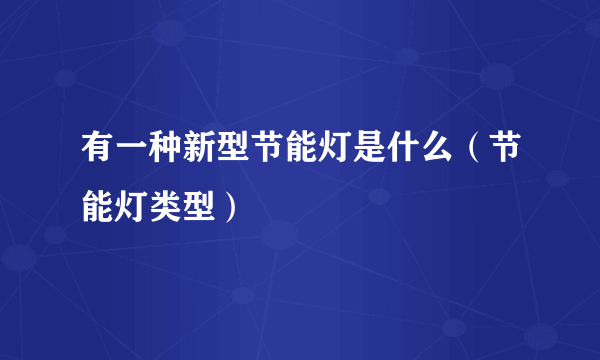 有一种新型节能灯是什么（节能灯类型）